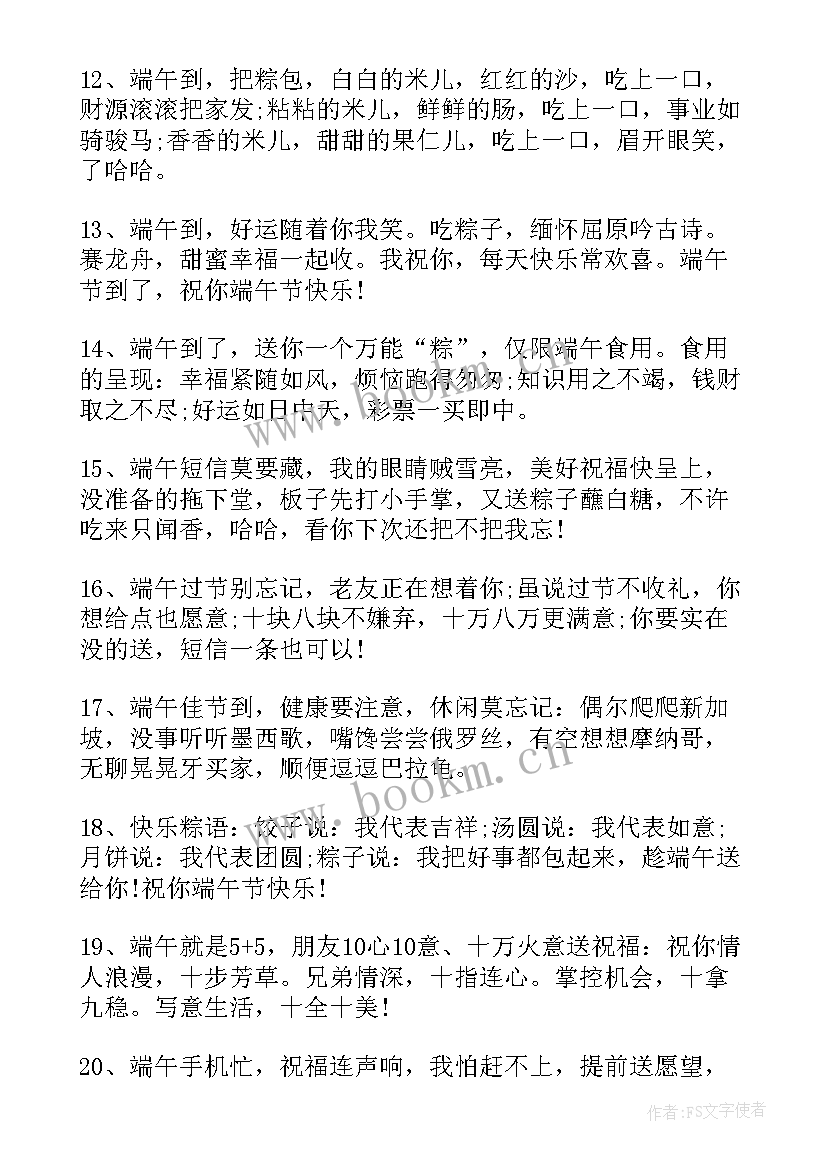 12、端午到，把粽包，白白的米儿，红红的沙，吃上一口，财源滚滚把家发;粘粘的米儿，鲜鲜的肠，吃上一口，事业如骑骏马;香香的米儿，甜甜的果仁儿，吃上一口，眉开眼笑，了哈哈。

13、端午到，好运随着你我笑。吃粽子，缅怀屈原吟古诗。赛龙舟，甜蜜幸福一起收。我祝你，每天快乐常欢喜。端午节到了，祝你端午节快乐!

14、端午到了，送你一个万能“粽”，仅限端午食用。食用的呈现：幸福紧随如风，烦恼跑得匆匆;知识用之不竭，钱财取之不尽;好运如日中天，彩票一买即中。

15、端午短信莫要藏，我的眼睛贼雪亮，美好祝福快呈上，没准备的拖下堂，板子先打小手掌，又送粽子蘸白糖，不许吃来只闻香，哈哈，看你下次还把不把我忘!

16、端午过节别忘记，老友正在想着你;虽说过节不收礼，你想给点也愿意;十块八块不嫌弃，十万八万更满意;你要实在没的送，短信一条也可以!

17、端午佳节到，健康要注意，休闲莫忘记：偶尔爬爬新加坡，没事听听墨西歌，嘴馋尝尝俄罗丝，有空想想摩纳哥，无聊晃晃牙买家，顺便逗逗巴拉龟。

18、快乐粽语：饺子说：我代表吉祥;汤圆说：我代表如意;月饼说：我代表团圆;粽子说：我把好事都包起来，趁端午送给你!祝你端午节快乐!

19、端午就是5+5，朋友10心10意、十万火意送祝福：祝你情人浪漫，十步芳草。兄弟情深，十指连心。掌控机会，十拿九稳。写意生活，十全十美!

20、端午手机忙，祝福连声响，我怕赶不上，提前送愿望，

www.bookm.cn

作者：FS文字使者